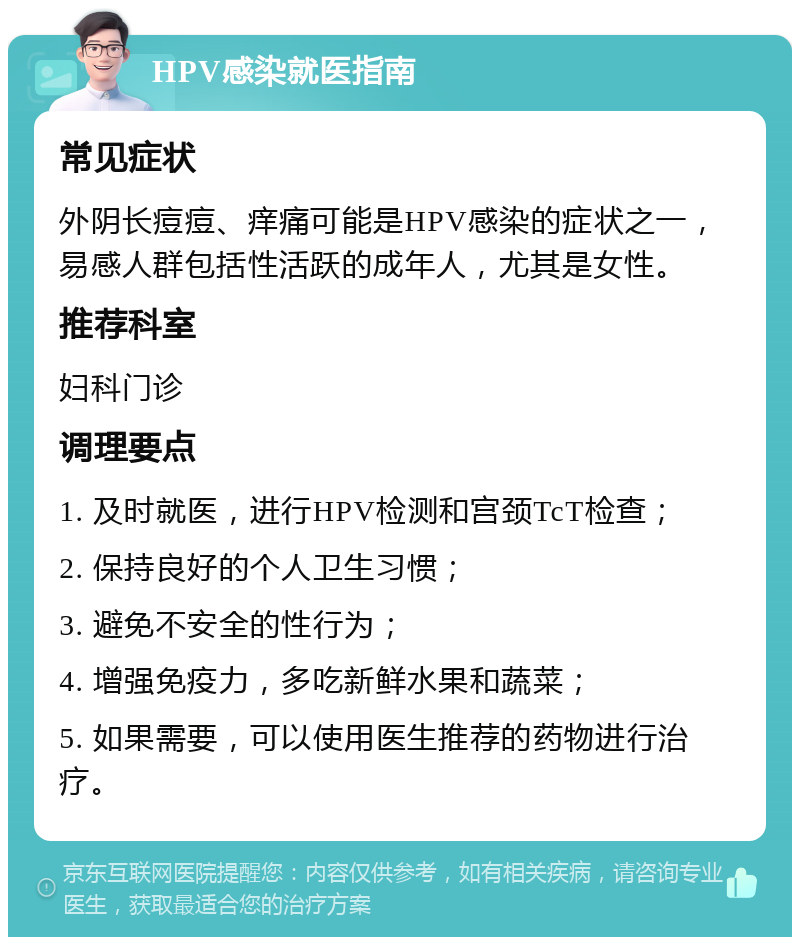 HPV感染就医指南

常见症状

外阴长痘痘、痒痛可能是HPV感染的症状之一，易感人群包括性活跃的成年人，尤其是女性。

推荐科室

妇科门诊

调理要点

1. 及时就医，进行HPV检测和宫颈TcT检查；

2. 保持良好的个人卫生习惯；

3. 避免不安全的性行为；

4. 增强免疫力，多吃新鲜水果和蔬菜；

5. 如果需要，可以使用医生推荐的药物进行治疗。

京东互联网医院提醒您：内容仅供参考，如有相关疾病，请咨询专业医生，获取最适合您的治疗方案